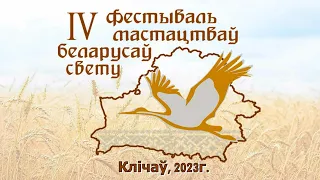 IV фестываль мастацтваў беларусаў свету

Клічаў, 2023г.